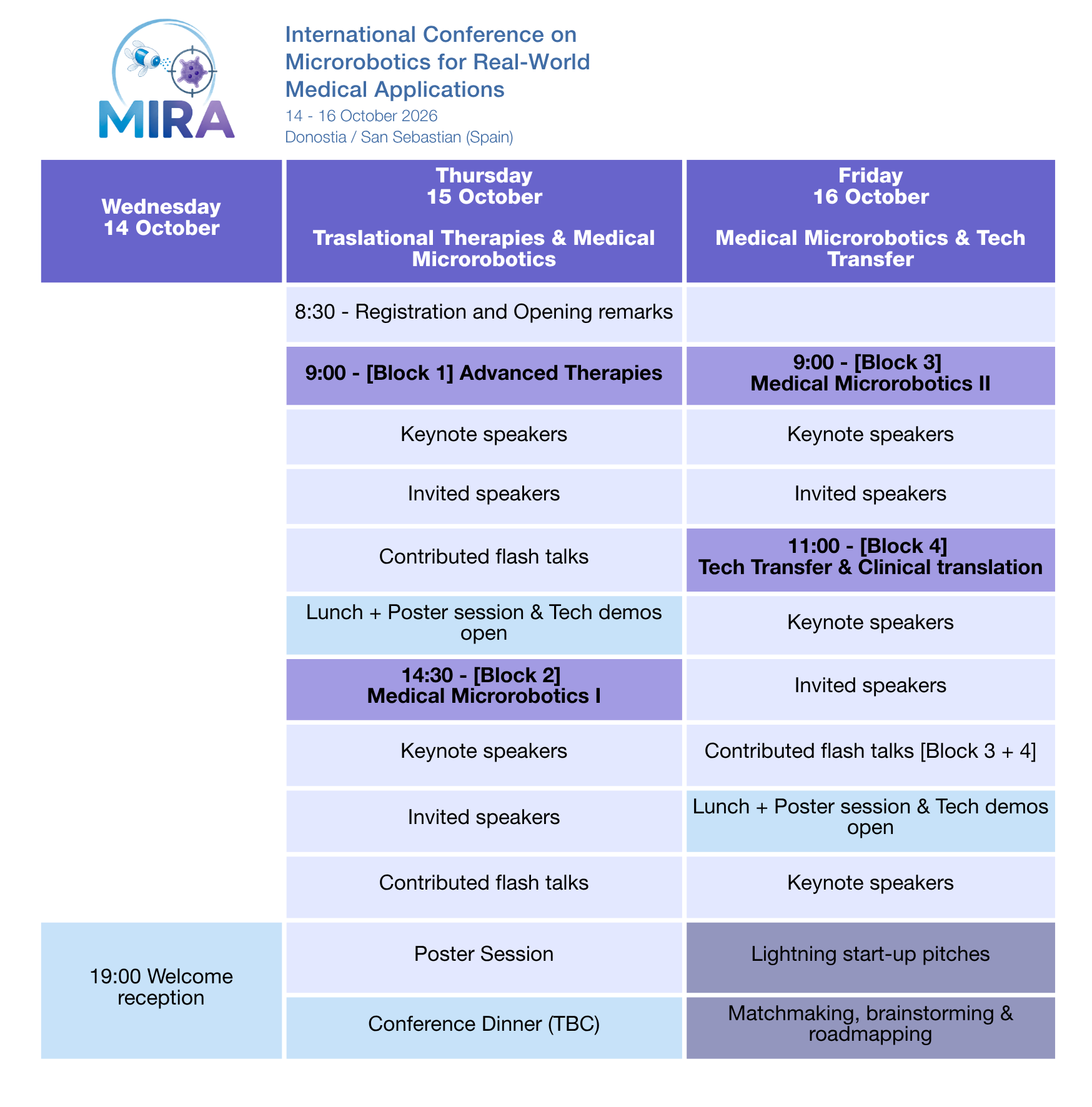 MIRA

International Conference on Microrobotics for Real-World Medical Applications
14 - 16 October 2026
Donostia / San Sebastian (Spain)

| Wednesday 14 October | Thursday 15 October Traslational Therapies & Medical Microrobotics | Friday 16 October Medical Microrobotics & Tech Transfer |
|---|---|---|
| | 8:30 - Registration and Opening remarks | |
| | 9:00 - [Block 1] Advanced Therapies | 9:00 - [Block 3] Medical Microrobotics II |
| | Keynote speakers | Keynote speakers |
| | Invited speakers | Invited speakers |
| | Contributed flash talks | 11:00 - [Block 4] Tech Transfer & Clinical translation |
| | Lunch + Poster session & Tech demos open | Keynote speakers |
| | 14:30 - [Block 2] Medical Microrobotics I | Invited speakers |
| | Keynote speakers | Contributed flash talks [Block 3 + 4] |
| | Invited speakers | Lunch + Poster session & Tech demos open |
| | Contributed flash talks | Keynote speakers |
| 19:00 Welcome reception | Poster Session | Lightning start-up pitches |
| | Conference Dinner (TBC) | Matchmaking, brainstorming & roadmapping |